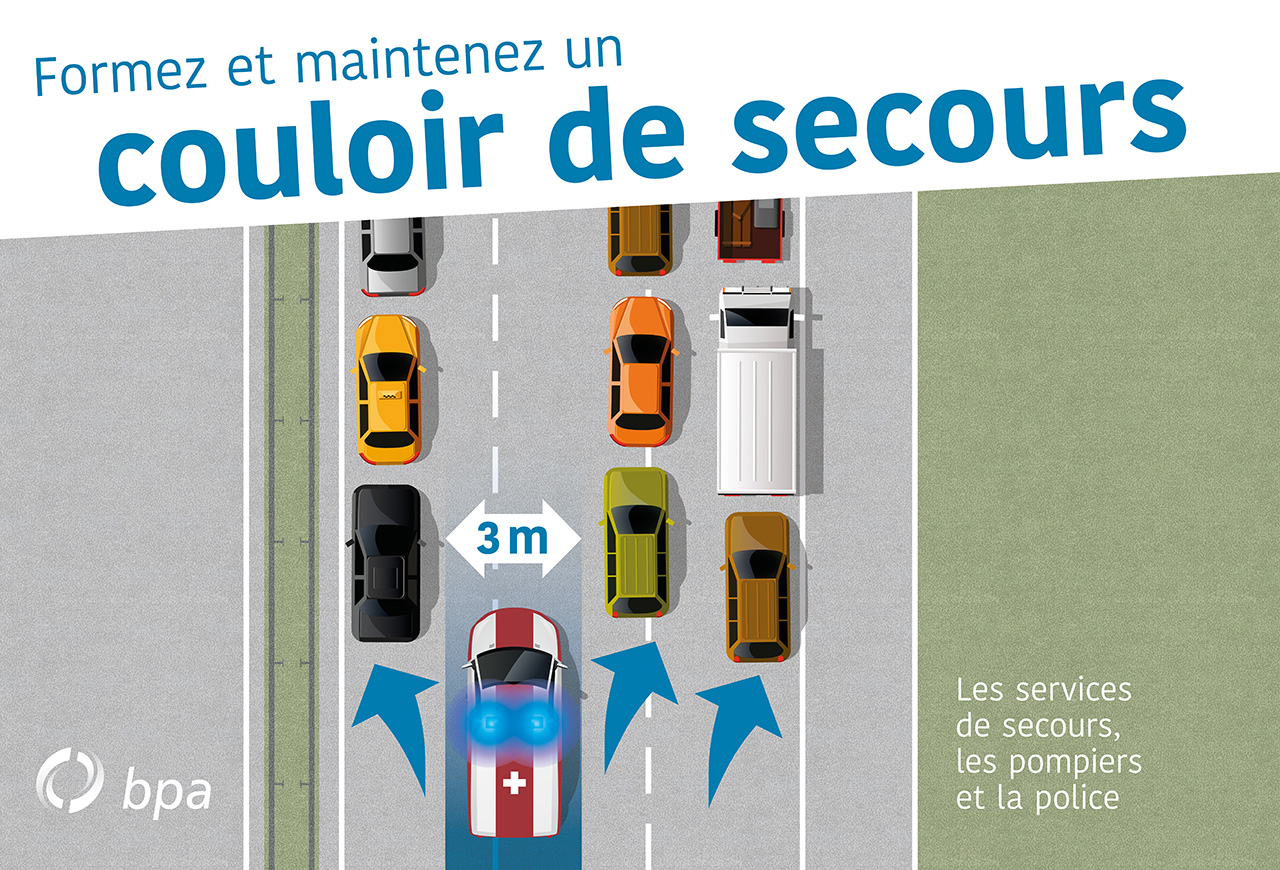 Formez et maintenez un
couloir de secours

3 m

bpa

Les services
de secours,
les pompiers
et la police